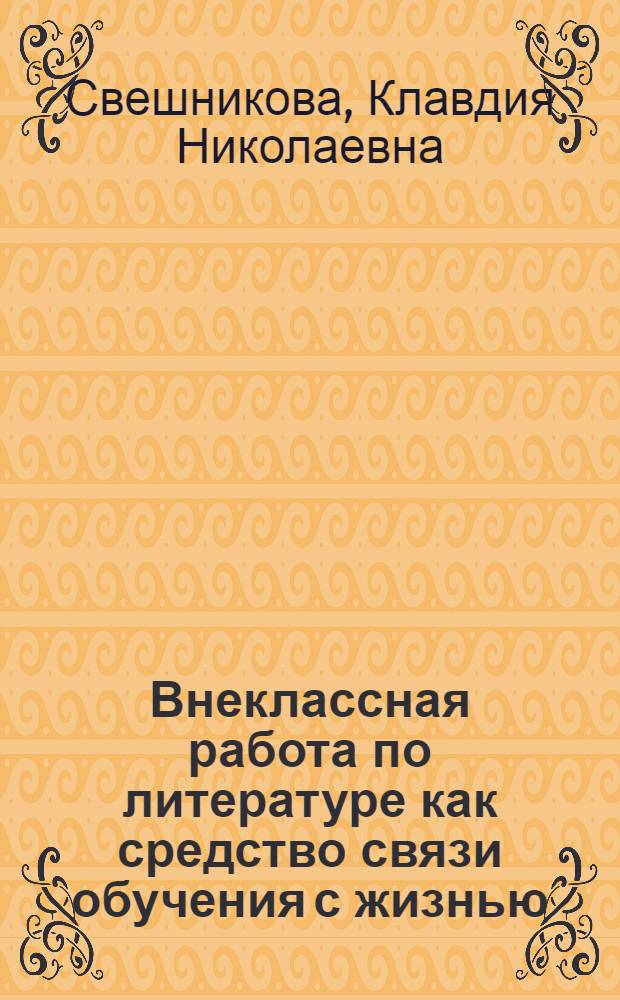 Свешникова, Клавдия Николаевна

Внеклассная работа по литературе как средство связи обучения с жизнью